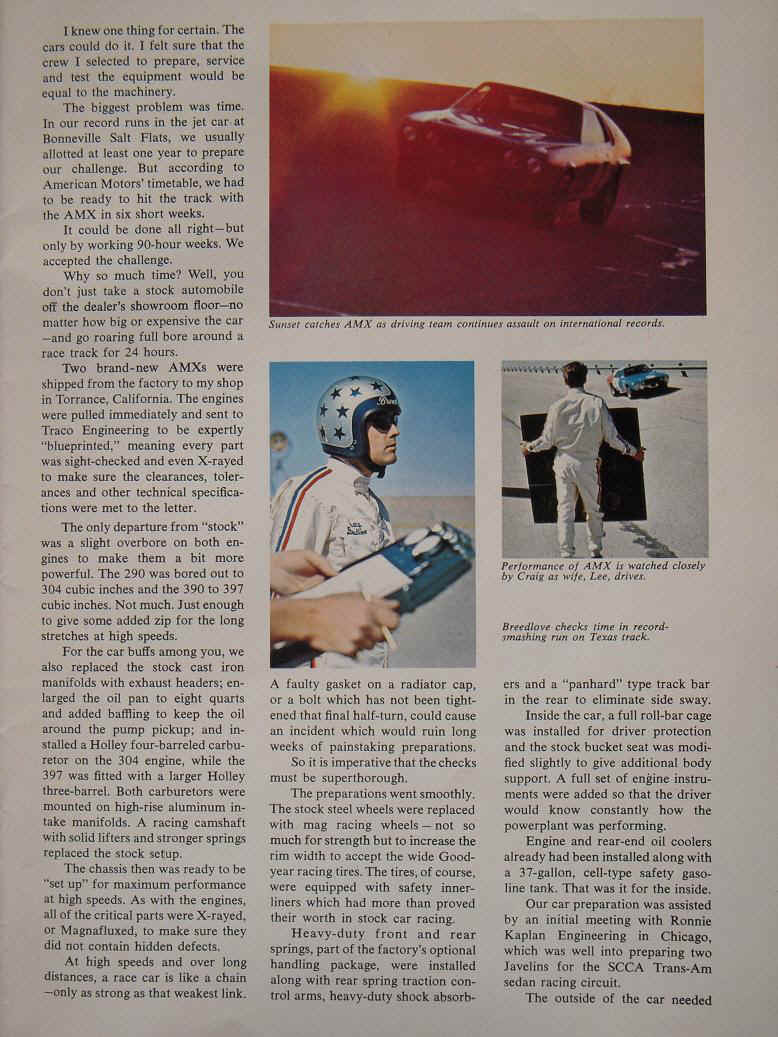 I knew one thing for certain. The cars could do it. I felt sure that the crew I selected to prepare, service and test the equipment would be equal to the machinery.

The biggest problem was time. In our record runs in the jet car at Bonneville Salt Flats, we usually allotted at least one year to prepare our challenge. But according to American Motors' timetable, we had to be ready to hit the track with the AMX in six short weeks.

It could be done all right—but only by working 90-hour weeks. We accepted the challenge.

Why so much time? Well, you don't just take a stock automobile off the dealer's showroom floor—no matter how big or expensive the car—and go roaring full bore around a race track for 24 hours.

Two brand-new AMXs were shipped from the factory to my shop in Torrance, California. The engines were pulled immediately and sent to Traco Engineering to be expertly "blueprinted," meaning every part was sight-checked and even X-rayed to make sure the clearances, tolerances and other technical specifications were met to the letter.

The only departure from "stock" was a slight overbore on both engines to make them a bit more powerful. The 290 was bored out to 304 cubic inches and the 390 to 397 cubic inches. Not much. Just enough to give some added zip for the long stretches at high speeds.

For the car buffs among you, we also replaced the stock cast iron manifolds with exhaust headers; enlarged the oil pan to eight quarts and added baffling to keep the oil around the pump pickup; and installed a Holley four-barreled carburetor on the 304 engine, while the 397 was fitted with a larger Holley three-barrel. Both carburetors were mounted on high-rise aluminum intake manifolds. A racing camshaft with solid lifters and stronger springs replaced the stock setup.

The chassis then was ready to be "set up" for maximum performance at high speeds. As with the engines, all of the critical parts were X-rayed, or Magnafluxed, to make sure they did not contain hidden defects.

At high speeds and over long distances, a race car is like a chain—only as strong as that weakest link.

Sunset catches AMX as driving team continues assault on international records.

Performance of AMX is watched closely by Craig as wife, Lee, drives.

Breedlove checks time in record-smashing run on Texas track.

A faulty gasket on a radiator cap, or a bolt which has not been tightened that final half-turn, could cause an incident which would ruin long weeks of painstaking preparations.

So it is imperative that the checks must be superthorough.

The preparations went smoothly. The stock steel wheels were replaced with mag racing wheels — not so much for strength but to increase the rim width to accept the wide Goodyear racing tires. The tires, of course, were equipped with safety innerliners which had more than proved their worth in stock car racing.

Heavy-duty front and rear springs, part of the factory's optional handling package, were installed along with rear spring traction control arms, heavy-duty shock absorbers and a "panhard" type track bar in the rear to eliminate side sway.

Inside the car, a full roll-bar cage was installed for driver protection and the stock bucket seat was modified slightly to give additional body support. A full set of engine instruments were added so that the driver would know constantly how the powerplant was performing.

Engine and rear-end oil coolers already had been installed along with a 37-gallon, cell-type safety gasoline tank. That was it for the inside.

Our car preparation was assisted by an initial meeting with Ronnie Kaplan Engineering in Chicago, which was well into preparing two Javelins for the SCCA Trans-Am sedan racing circuit.

The outside of the car needed